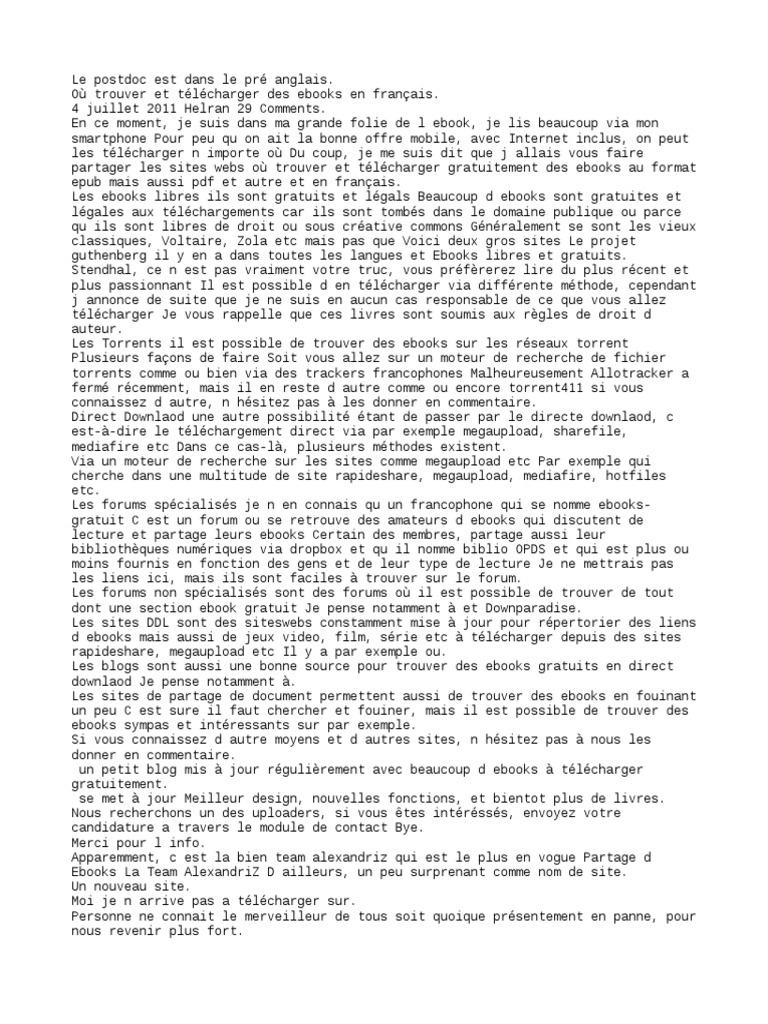 Le postdoc est dans le pré anglais.
Où trouver et télécharger des ebooks en français.
4 juillet 2011 Helran 29 Comments.
En ce moment, je suis dans ma grande folie de l ebook, je lis beaucoup via mon smartphone Pour peu qu on ait la bonne offre mobile, avec Internet inclus, on peut les télécharger n importe où Du coup, je me suis dit que j allais vous faire partager les sites webs où trouver et télécharger gratuitement des ebooks au format epub mais aussi pdf et autre et en français.
Les ebooks libres ils sont gratuits et légals Beaucoup d ebooks sont gratuites et légales aux téléchargements car ils sont tombés dans le domaine publique ou parce qu ils sont libres de droit ou sous créative commons Généralement se sont les vieux classiques, Voltaire, Zola etc mais pas que Voici deux gros sites Le projet guthenberg il y en a dans toutes les langues et Ebooks libres et gratuits.
Stendhal, ce n est pas vraiment votre truc, vous préfèrerez lire du plus récent et plus passionnant Il est possible d en télécharger via différente méthode, cependant j annonce de suite que je ne suis en aucun cas responsable de ce que vous allez télécharger Je vous rappelle que ces livres sont soumis aux règles de droit d auteur.
Les Torrents il est possible de trouver des ebooks sur les réseaux torrent Plusieurs façons de faire Soit vous allez sur un moteur de recherche de fichier torrents comme ou bien via des trackers francophones Malheureusement Allotracker a fermé récemment, mais il en reste d autre comme ou encore torrent411 si vous connaissez d autre, n hésitez pas à les donner en commentaire.
Direct Downlaod une autre possibilité étant de passer par le directe downlaod, c est-à-dire le téléchargement direct via par exemple megaupload, sharefile, mediafire etc Dans ce cas-là, plusieurs méthodes existent.
Via un moteur de recherche sur les sites comme megaupload etc Par exemple qui cherche dans une multitude de site rapideshare, megaupload, mediafire, hotfiles etc.
Les forums spécialisés je n en connais qu un francophone qui se nomme ebooks-gratuit C est un forum ou se retrouve des amateurs d ebooks qui discutent de lecture et partage leurs ebooks Certain des membres, partage aussi leur bibliothèques numériques via dropbox et qu il nomme biblio OPDS et qui est plus ou moins fournis en fonction des gens et de leur type de lecture Je ne mettrais pas les liens ici, mais ils sont faciles à trouver sur le forum.
Les forums non spécialisés sont des forums où il est possible de trouver de tout dont une section ebook gratuit Je pense notamment à et Downparadise.
Les sites DDL sont des siteswebs constamment mise à jour pour répertorier des liens d ebooks mais aussi de jeux video, film, série etc à télécharger depuis des sites rapideshare, megaupload etc Il y a par exemple ou.
Les blogs sont aussi une bonne source pour trouver des ebooks gratuits en direct downlaod Je pense notamment à.
Les sites de partage de document permettent aussi de trouver des ebooks en fouinant un peu C est sure il faut chercher et fouiner, mais il est possible de trouver des ebooks sympas et intéressants sur par exemple.
Si vous connaissez d autre moyens et d autres sites, n hésitez pas à nous les donner en commentaire.
un petit blog mis à jour régulièrement avec beaucoup d ebooks à télécharger gratuitement.
se met à jour Meilleur design, nouvelles fonctions, et bientot plus de livres.
Nous recherchons un des uploaders, si vous êtes intéréssés, envoyez votre candidature a travers le module de contact Bye.
Merci pour l info.
Apparemment, c est la bien team alexandriz qui est le plus en vogue Partage d Ebooks La Team AlexandriZ D ailleurs, un peu surprenant comme nom de site.
Un nouveau site.
Moi je n arrive pas a télécharger sur.
Personne ne connait le merveilleur de tous soit quoique présentement en panne, pour nous revenir plus fort.